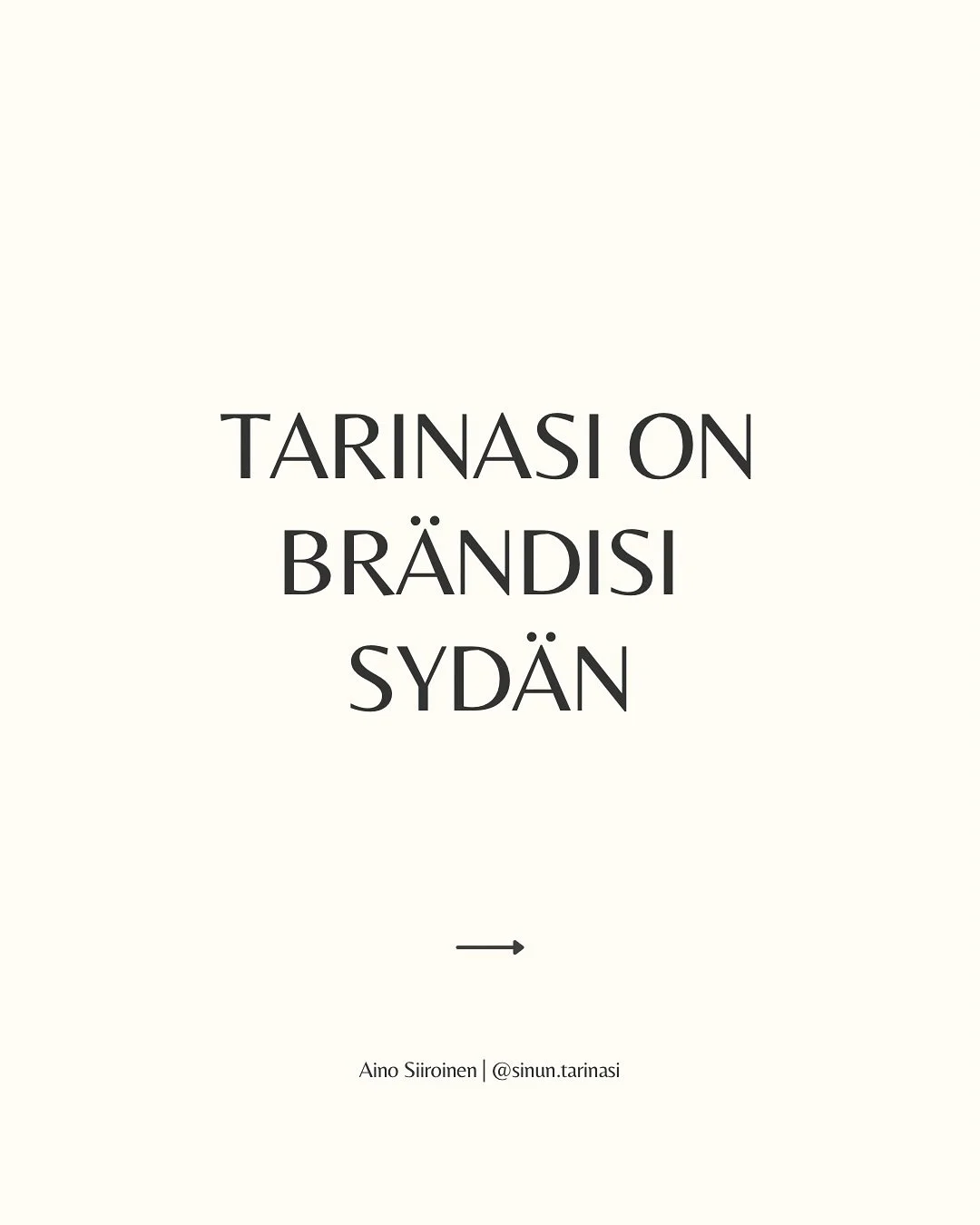 TARINASI ON BRÄNDISI SYDÄN

Aino Siiroinen | @sinun.tarinasi